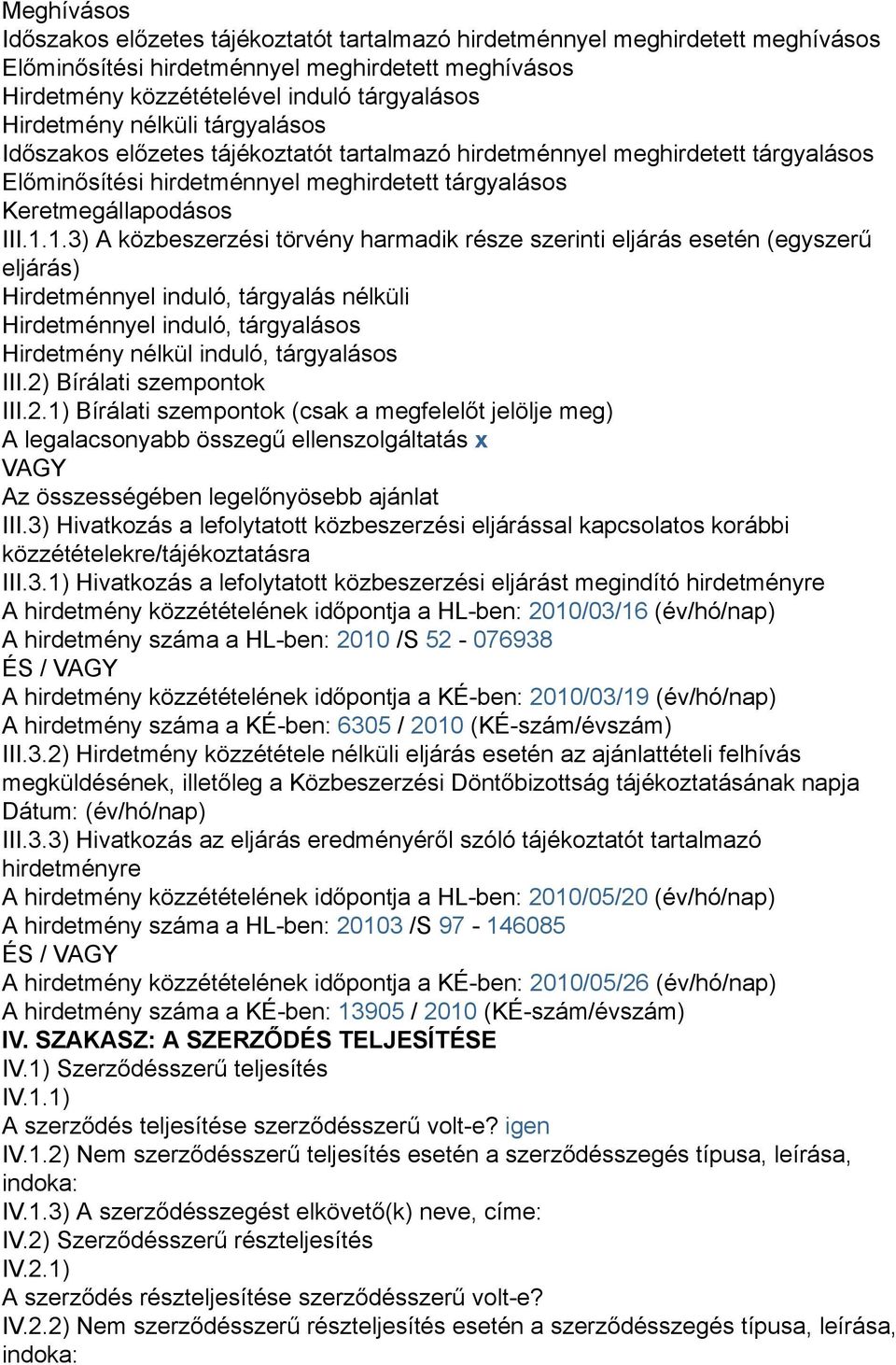 Meghívásos
Időszakos előzetes tájékoztatót tartalmazó hirdetménnyel meghirdetett meghívásos
Előminősítési hirdetménnyel meghirdetett meghívásos
Hirdetmény közzétételével induló tárgyalásos
Hirdetmény nélküli tárgyalásos
Időszakos előzetes tájékoztatót tartalmazó hirdetménnyel meghirdetett tárgyalásos
Előminősítési hirdetménnyel meghirdetett tárgyalásos
Keretmegállapodásos
III.1.1.3) A közbeszerzési törvény harmadik része szerinti eljárás esetén (egyszerű eljárás)
Hirdetménnyel induló, tárgyalás nélküli
Hirdetménnyel induló, tárgyalásos
Hirdetmény nélkül induló, tárgyalásos
III.2) Bírálati szempontok
III.2.1) Bírálati szempontok (csak a megfelelőt jelölje meg)
A legalacsonyabb összegű ellenszolgáltatás x
VAGY
Az összességében legelőnyösebb ajánlat
III.3) Hivatkozás a lefolytatott közbeszerzési eljárással kapcsolatos korábbi közzétételekre/tájékoztatásra
III.3.1) Hivatkozás a lefolytatott közbeszerzési eljárást megindító hirdetményre
A hirdetmény közzétételének időpontja a HL-ben: 2010/03/16 (év/hó/nap)
A hirdetmény száma a HL-ben: 2010 /S 52 - 076938
ÉS / VAGY
A hirdetmény közzétételének időpontja a KÉ-ben: 2010/03/19 (év/hó/nap)
A hirdetmény száma a KÉ-ben: 6305 / 2010 (KÉ-szám/évszám)
III.3.2) Hirdetmény közzététele nélküli eljárás esetén az ajánlattételi felhívás megküldésének, illetőleg a Közbeszerzési Döntőbizottság tájékoztatásának napja
Dátum: (év/hó/nap)
III.3.3) Hivatkozás az eljárás eredményéről szóló tájékoztatót tartalmazó hirdetményre
A hirdetmény közzétételének időpontja a HL-ben: 2010/05/20 (év/hó/nap)
A hirdetmény száma a HL-ben: 20103 /S 97 - 146085
ÉS / VAGY
A hirdetmény közzétételének időpontja a KÉ-ben: 2010/05/26 (év/hó/nap)
A hirdetmény száma a KÉ-ben: 13905 / 2010 (KÉ-szám/évszám)
IV. SZAKASZ: A SZERZŐDÉS TELJESÍTÉSE
IV.1) Szerződésszerű teljesítés
IV.1.1)
A szerződés teljesítése szerződésszerű volt-e? igen
IV.1.2) Nem szerződésszerű teljesítés esetén a szerződésszegés típusa, leírása, indoka:
IV.1.3) A szerződésszegést elkövető(k) neve, címe:
IV.2) Szerződésszerű részteljesítés
IV.2.1)
A szerződés részteljesítése szerződésszerű volt-e?
IV.2.2) Nem szerződésszerű részteljesítés esetén a szerződésszegés típusa, leírása, indoka: